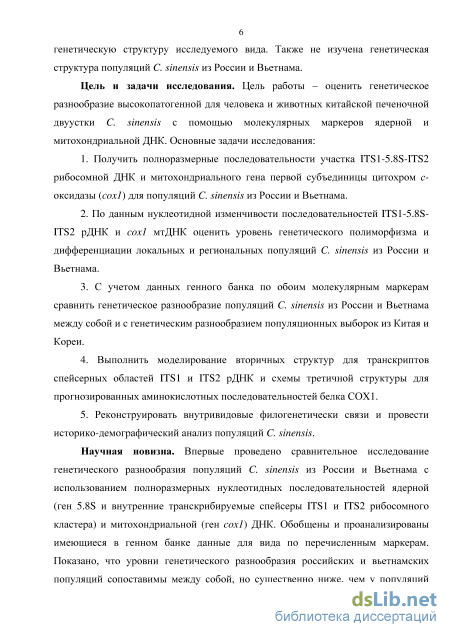 6

генетическую структуру исследуемого вида. Также не изучена генетическая структура популяций C. sinensis из России и Вьетнама.

Цель и задачи исследования. Цель работы – оценить генетическое разнообразие высокопатогенной для человека и животных китайской печеночной двуустки C. sinensis с помощью молекулярных маркеров ядерной и митохондриальной ДНК. Основные задачи исследования:

1. Получить полноразмерные последовательности участка ITS1-5.8S-ITS2 рибосомной ДНК и митохондриального гена первой субъединицы цитохром c-оксидазы (cox1) для популяций C. sinensis из России и Вьетнама.

2. По данным нуклеотидной изменчивости последовательностей ITS1-5.8S-ITS2 рДНК и cox1 мтДНК оценить уровень генетического полиморфизма и дифференциации локальных и региональных популяций C. sinensis из России и Вьетнама.

3. С учетом данных генного банка по обоим молекулярным маркерам сравнить генетическое разнообразие популяций C. sinensis из России и Вьетнама между собой и с генетическим разнообразием популяционных выборок из Китая и Кореи.

4. Выполнить моделирование вторичных структур для транскриптов спейсерных областей ITS1 и ITS2 рДНК и схемы третичной структуры для прогнозированных аминокислотных последовательностей белка COX1.

5. Реконструировать внутривидовые филогенетически связи и провести историко-демографический анализ популяций C. sinensis.

Научная новизна. Впервые проведено сравнительное исследование генетического разнообразия популяций C. sinensis из России и Вьетнама с использованием полноразмерных нуклеотидных последовательностей ядерной (ген 5.8S и внутренние транскрибируемые спейсеры ITS1 и ITS2 рибосомного кластера) и митохондриальной (ген cox1) ДНК. Обобщены и проанализированы имеющиеся в генном банке данные для вида по перечисленным маркерам. Показано, что уровни генетического разнообразия российских и вьетнамских популяций сопоставимы между собой, но существенно ниже, чем у популяций

dsLib.net
библиотека диссертаций